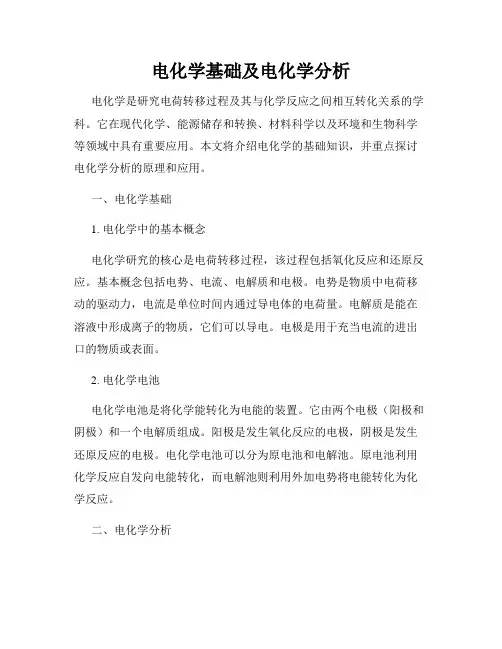 电化学基础及电化学分析

电化学是研究电荷转移过程及其与化学反应之间相互转化关系的学科。它在现代化学、能源储存和转换、材料科学以及环境和生物科学等领域中具有重要应用。本文将介绍电化学的基础知识，并重点探讨电化学分析的原理和应用。

一、电化学基础

1. 电化学中的基本概念

电化学研究的核心是电荷转移过程，该过程包括氧化反应和还原反应。基本概念包括电势、电流、电解质和电极。电势是物质中电荷移动的驱动力，电流是单位时间内通过导电体的电荷量。电解质是能在溶液中形成离子的物质，它们可以导电。电极是用于充当电流的进出口的物质或表面。

2. 电化学电池

电化学电池是将化学能转化为电能的装置。它由两个电极（阳极和阴极）和一个电解质组成。阳极是发生氧化反应的电极，阴极是发生还原反应的电极。电化学电池可以分为原电池和电解池。原电池利用化学反应自发向电能转化，而电解池则利用外加电势将电能转化为化学反应。

二、电化学分析